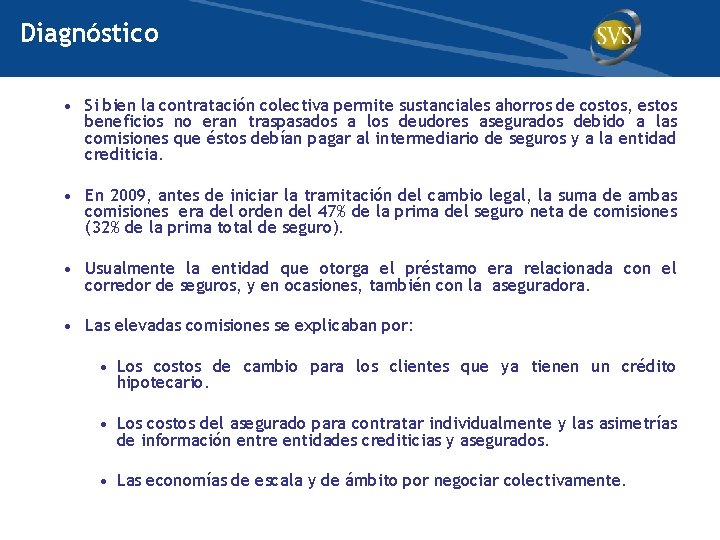 Diagnóstico

SVS

• Si bien la contratación colectiva permite sustanciales ahorros de costos, estos beneficios no eran traspasados a los deudores asegurados debido a las comisiones que éstos debían pagar al intermediario de seguros y a la entidad crediticia.

• En 2009, antes de iniciar la tramitación del cambio legal, la suma de ambas comisiones era del orden del 47% de la prima del seguro neta de comisiones (32% de la prima total de seguro).

• Usualmente la entidad que otorga el préstamo era relacionada con el corredor de seguros, y en ocasiones, también con la aseguradora.

• Las elevadas comisiones se explicaban por:

• Los costos de cambio para los clientes que ya tienen un crédito hipotecario.

• Los costos del asegurado para contratar individualmente y las asimetrías de información entre entidades crediticias y asegurados.

• Las economías de escala y de ámbito por negociar colectivamente.